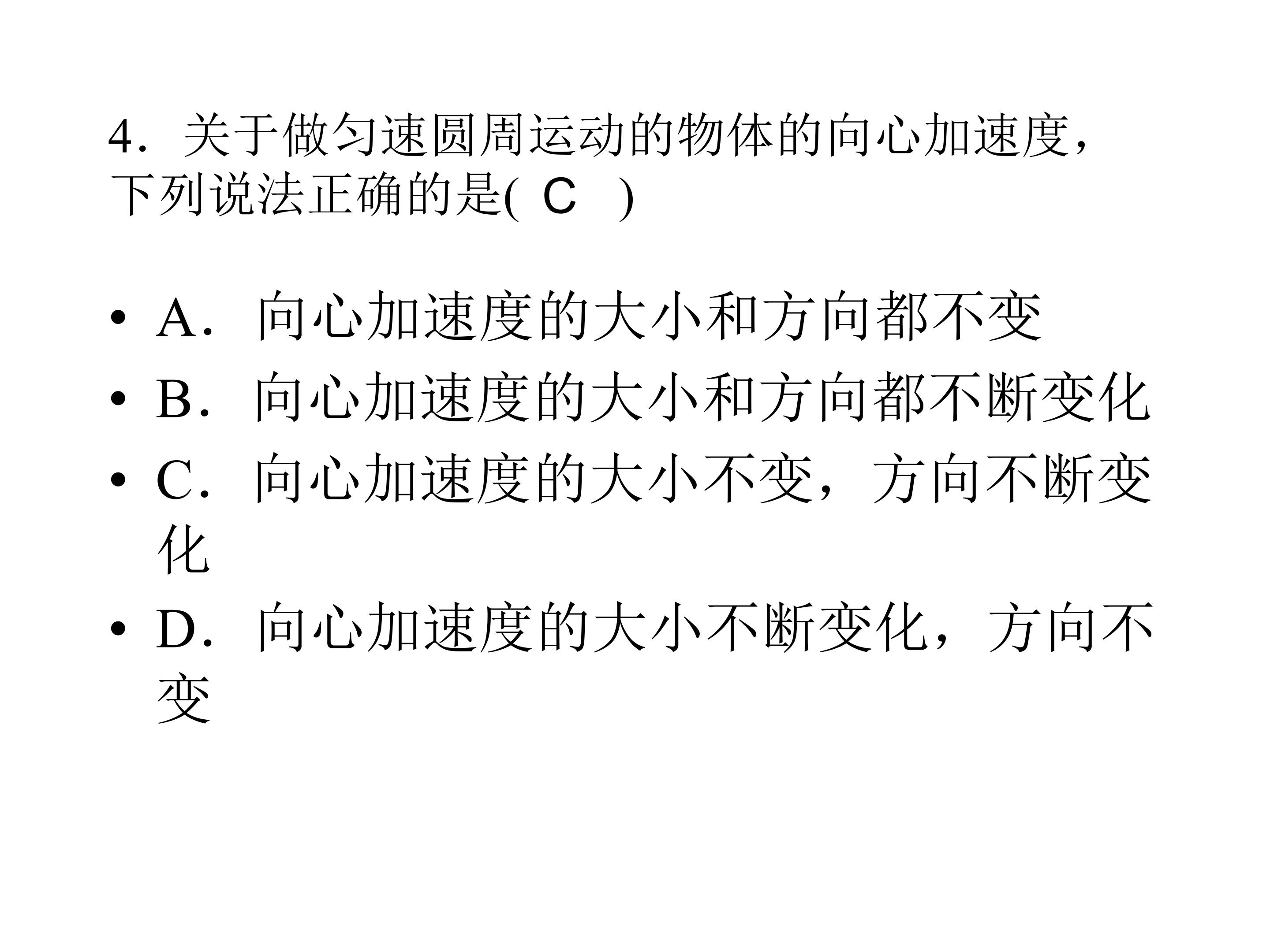 4．关于做匀速圆周运动的物体的向心加速度，下列说法正确的是( C )

• A．向心加速度的大小和方向都不变
• B．向心加速度的大小和方向都不断变化
• C．向心加速度的大小不变，方向不断变化
• D．向心加速度的大小不断变化，方向不变